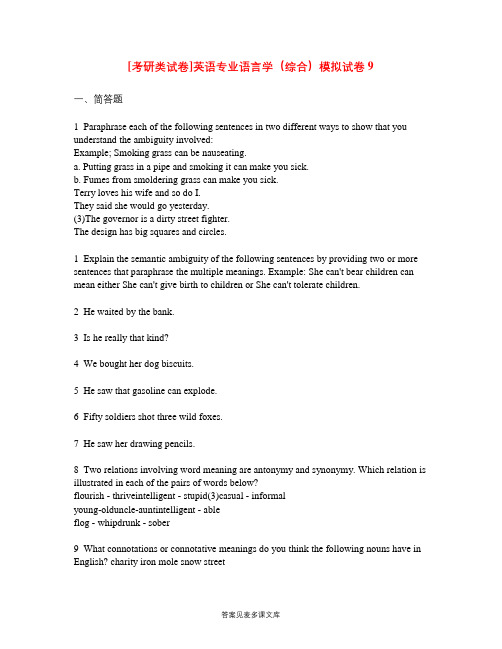 [考研类试卷]英语专业语言学（综合）模拟试卷 9

一、简答题

1 Paraphrase each of the following sentences in two different ways to show that you understand the ambiguity involved:
Example; Smoking grass can be nauseating.
a. Putting grass in a pipe and smoking it can make you sick.
b. Fumes from smoldering grass can make you sick.
Terry loves his wife and so do I.
They said she would go yesterday.
(3)The governor is a dirty street fighter.
The design has big squares and circles.

1 Explain the semantic ambiguity of the following sentences by providing two or more sentences that paraphrase the multiple meanings. Example: She can't bear children can mean either She can't give birth to children or She can't tolerate children.

2 He waited by the bank.

3 Is he really that kind?

4 We bought her dog biscuits.

5 He saw that gasoline can explode.

6 Fifty soldiers shot three wild foxes.

7 He saw her drawing pencils.

8 Two relations involving word meaning are antonymy and synonymy. Which relation is illustrated in each of the pairs of words below?
flourish - thriveintelligent - stupid(3)casual - informal
young-olduncle-auntintelligent - able
flog - whipdrunk - sober

9 What connotations or connotative meanings do you think the following nouns have in English? charity iron mole snow street

答案见麦多课文库